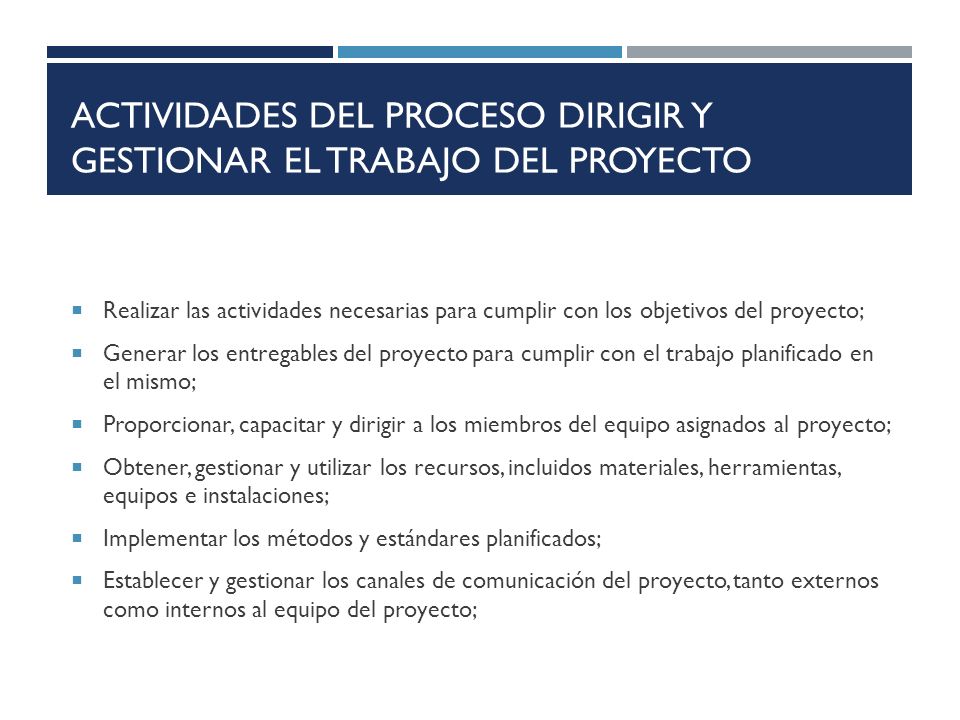 ACTIVIDADES DEL PROCESO DIRIGIR Y GESTIONAR EL TRABAJO DEL PROYECTO

- Realizar las actividades necesarias para cumplir con los objetivos del proyecto;
- Generar los entregables del proyecto para cumplir con el trabajo planificado en el mismo;
- Proporcionar, capacitar y dirigir a los miembros del equipo asignados al proyecto;
- Obtener, gestionar y utilizar los recursos, incluidos materiales, herramientas, equipos e instalaciones;
- Implementar los métodos y estándares planificados;
- Establecer y gestionar los canales de comunicación del proyecto, tanto externos como internos al equipo del proyecto;